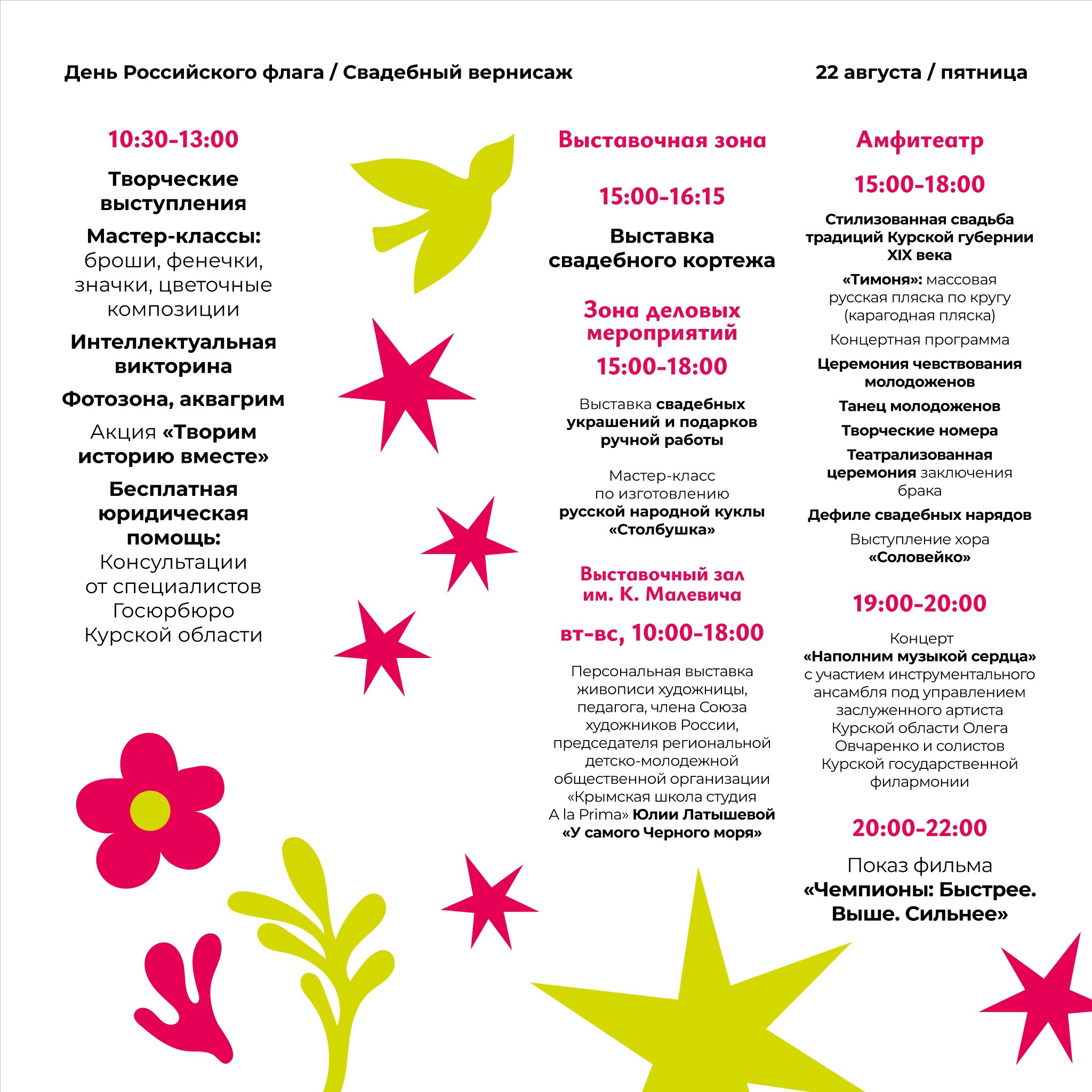 День Российского флага / Свадебный вернисаж

22 августа / пятница

10:30–13:00

Творческие выступления

Мастер-классы: броши, фенечки, значки, цветочные композиции

Интеллектуальная викторина

Фотозона, аквагрим

Акция «Творим историю вместе»

Бесплатная юридическая помощь: Консультации от специалистов Госюрбюро Курской области

Выставочная зона

15:00–16:15

Выставка свадебного кортежа

Зона деловых мероприятий

15:00–18:00

Выставка свадебных украшений и подарков ручной работы

Мастер-класс по изготовлению русской народной куклы «Столбушка»

Выставочный зал им. К. Малевича

вт–вс, 10:00–18:00

Персональная выставка живописи художницы, педагога, члена Союза художников России, председателя региональной детско-молодежной общественной организации «Крымская школа студия A la Prima» Юлии Латышевой «У самого Черного моря»

Амфитеатр

15:00–18:00

Стилизованная свадьба традиций Курской губернии XIX века

«Тимоня»: массовая русская пляска по кругу (карагодная пляска)

Концертная программа

Церемония чевствования молодоженов

Танец молодоженов

Творческие номера

Театрализованная церемония заключения брака

Дефиле свадебных нарядов

Выступление хора «Соловейко»

19:00–20:00

Концерт «Наполним музыкой сердца» с участием инструментального ансамбля под управлением заслуженного артиста Курской области Олега Овчаренко и солистов Курской государственной филармонии

20:00–22:00

Показ фильма «Чемпионы: Быстрее. Выше. Сильнее»